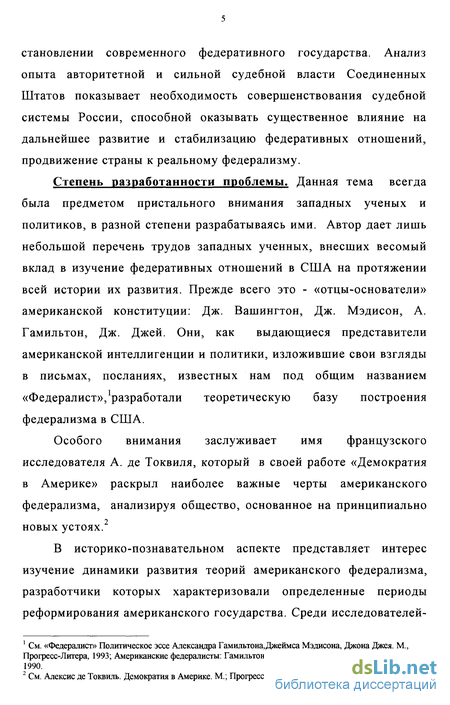 5

становлении современного федеративного государства. Анализ опыта авторитетной и сильной судебной власти Соединенных Штатов показывает необходимость совершенствования судебной системы России, способной оказывать существенное влияние на дальнейшее развитие и стабилизацию федеративных отношений, продвижение страны к реальному федерализму.

Степень разработанности проблемы. Данная тема всегда была предметом пристального внимания западных ученых и политиков, в разной степени разрабатываясь ими. Автор дает лишь небольшой перечень трудов западных ученных, внесших весомый вклад в изучение федеративных отношений в США на протяжении всей истории их развития. Прежде всего это - «отцы-основатели» американской конституции: Дж. Вашингтон, Дж. Мэдисон, А. Гамильтон, Дж. Джей. Они, как выдающиеся представители американской интеллигенции и политики, изложившие свои взгляды в письмах, посланиях, известных нам под общим названием «Федералист»,$^1$разработали теоретическую базу построения федерализма в США.

Особого внимания заслуживает имя французского исследователя А. де Токвиля, который в своей работе «Демократия в Америке» раскрыл наиболее важные черты американского федерализма, анализируя общество, основанное на принципиально новых устоях.$^2$

В историко-познавательном аспекте представляет интерес изучение динамики развития теорий американского федерализма, разработчики которых характеризовали определенные периоды реформирования американского государства. Среди исследователей-

$^1$ См. «Федералист» Политическое эссе Александра Гамильтона,Джеймса Мэдисона, Джона Джея. М., Прогресс-Литера, 1993; Американские федералисты: Гамильтон 1990.
$^2$ См. Алексис де Токвиль. Демократия в Америке. М.; Прогресс

dsLib.net
библиотека диссертаций